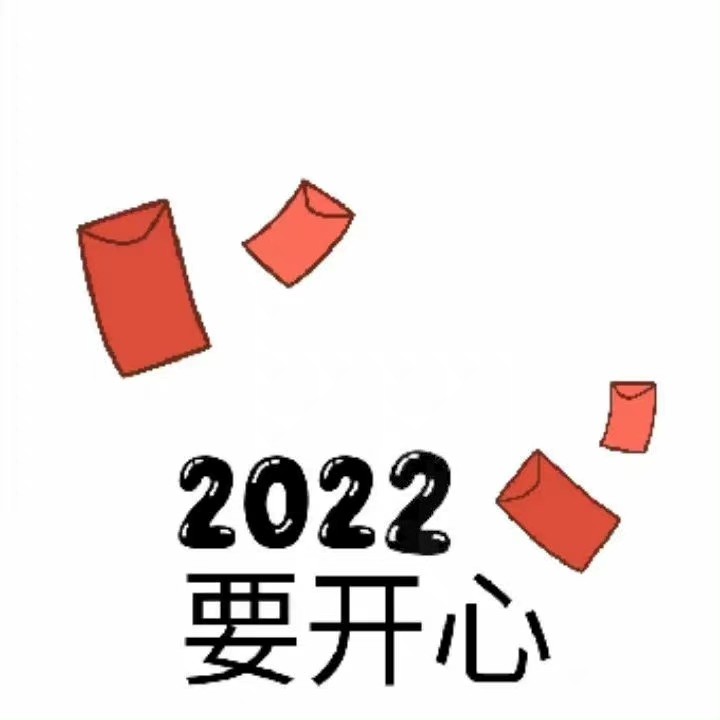 2022
要开心